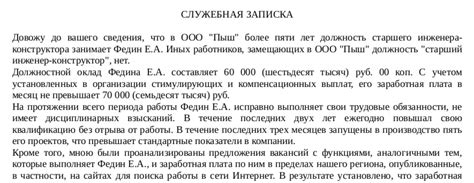 СЛУЖЕБНАЯ ЗАПИСКА

Довожу до вашего сведения, что в ООО "Пыш" более пяти лет должность старшего инженера-конструктора занимает Федин Е.А. Иных работников, замещающих в ООО "Пыш" должность "старший инженер-конструктор", нет.

Должностной оклад Федина Е.А. составляет 60 000 (шестьдесят тысяч) руб. 00 коп. С учетом установленных в организации стимулирующих и компенсационных выплат, его заработная плата в месяц не превышает 70 000 (семьдесят тысяч) руб.

На протяжении всего периода работы Федин Е.А. исправно выполняет свои трудовые обязанности, не имеет дисциплинарных взысканий. В течение последних двух лет ежегодно повышал свою квалификацию без отрыва от работы. В течение последних трех месяцев запущены в производство пять его проектов, что превышает стандартные показатели в компании.

Кроме того, мною были проанализированы предложения вакансий с функциями, аналогичными тем, которые выполняет Федин Е.А., и заработная плата по ним в пределах нашего региона, опубликованные, в частности, на сайтах для поиска работы в сети Интернет. В результате установлено, что заработная